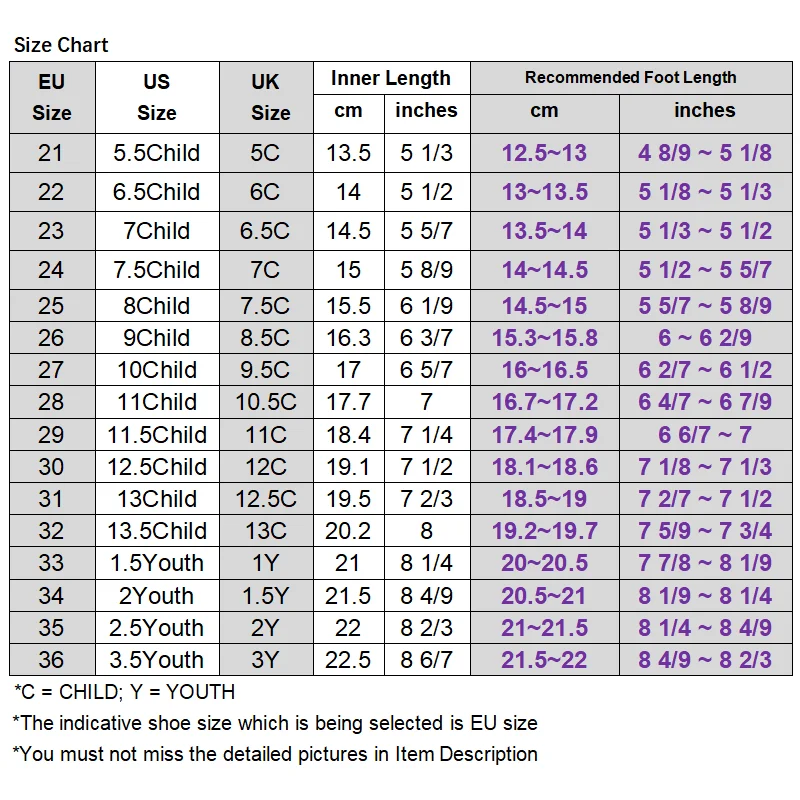 Size Chart

| EU Size | US Size | UK Size | Inner Length cm | Inner Length inches | Recommended Foot Length cm | Recommended Foot Length inches |
|---|---|---|---|---|---|---|
| 21 | 5.5Child | 5C | 13.5 | 5 1/3 | 12.5~13 | 4 8/9 ~ 5 1/8 |
| 22 | 6.5Child | 6C | 14 | 5 1/2 | 13~13.5 | 5 1/8 ~ 5 1/3 |
| 23 | 7Child | 6.5C | 14.5 | 5 5/7 | 13.5~14 | 5 1/3 ~ 5 1/2 |
| 24 | 7.5Child | 7C | 15 | 5 8/9 | 14~14.5 | 5 1/2 ~ 5 5/7 |
| 25 | 8Child | 7.5C | 15.5 | 6 1/9 | 14.5~15 | 5 5/7 ~ 5 8/9 |
| 26 | 9Child | 8.5C | 16.3 | 6 3/7 | 15.3~15.8 | 6 ~ 6 2/9 |
| 27 | 10Child | 9.5C | 17 | 6 5/7 | 16~16.5 | 6 2/7 ~ 6 1/2 |
| 28 | 11Child | 10.5C | 17.7 | 7 | 16.7~17.2 | 6 4/7 ~ 6 7/9 |
| 29 | 11.5Child | 11C | 18.4 | 7 1/4 | 17.4~17.9 | 6 6/7 ~ 7 |
| 30 | 12.5Child | 12C | 19.1 | 7 1/2 | 18.1~18.6 | 7 1/8 ~ 7 1/3 |
| 31 | 13Child | 12.5C | 19.5 | 7 2/3 | 18.5~19 | 7 2/7 ~ 7 1/2 |
| 32 | 13.5Child | 13C | 20.2 | 8 | 19.2~19.7 | 7 5/9 ~ 7 3/4 |
| 33 | 1.5Youth | 1Y | 21 | 8 1/4 | 20~20.5 | 7 7/8 ~ 8 1/9 |
| 34 | 2Youth | 1.5Y | 21.5 | 8 4/9 | 20.5~21 | 8 1/9 ~ 8 1/4 |
| 35 | 2.5Youth | 2Y | 22 | 8 2/3 | 21~21.5 | 8 1/4 ~ 8 4/9 |
| 36 | 3.5Youth | 3Y | 22.5 | 8 6/7 | 21.5~22 | 8 4/9 ~ 8 2/3 |

*C = CHILD; Y = YOUTH

*The indicative shoe size which is being selected is EU size

*You must not miss the detailed pictures in Item Description